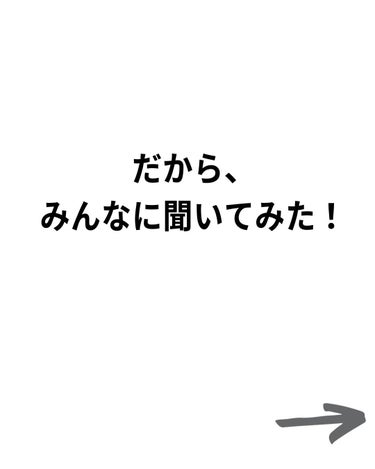 だから、
みんなに聞いてみた！